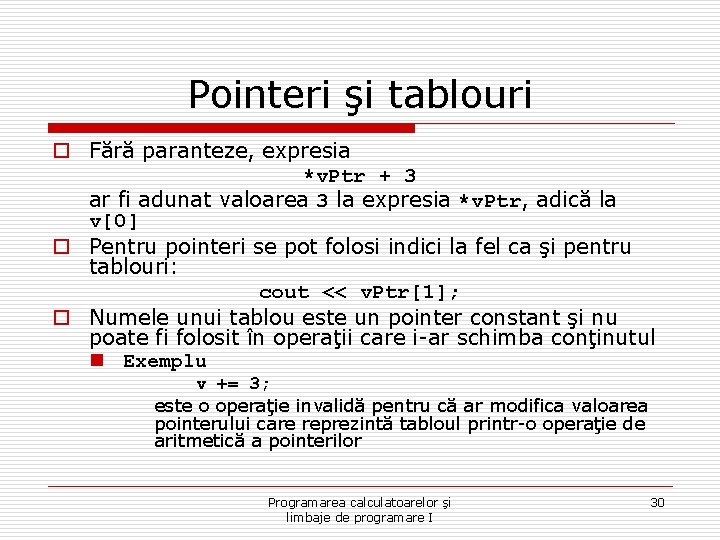 Pointeri şi tablouri

Fără paranteze, expresia
*vPtr + 3
ar fi adunat valoarea 3 la expresia *vPtr, adică la v[0]

Pentru pointeri se pot folosi indici la fel ca şi pentru tablouri:
cout << vPtr[1];

Numele unui tablou este un pointer constant şi nu poate fi folosit în operaţii care i-ar schimba conţinutul

Exemplu
v += 3;
este o operaţie invalidă pentru că ar modifica valoarea pointerului care reprezintă tabloul printr-o operaţie de aritmetică a pointerilor

Programarea calculatoarelor şi limbaje de programare I

30